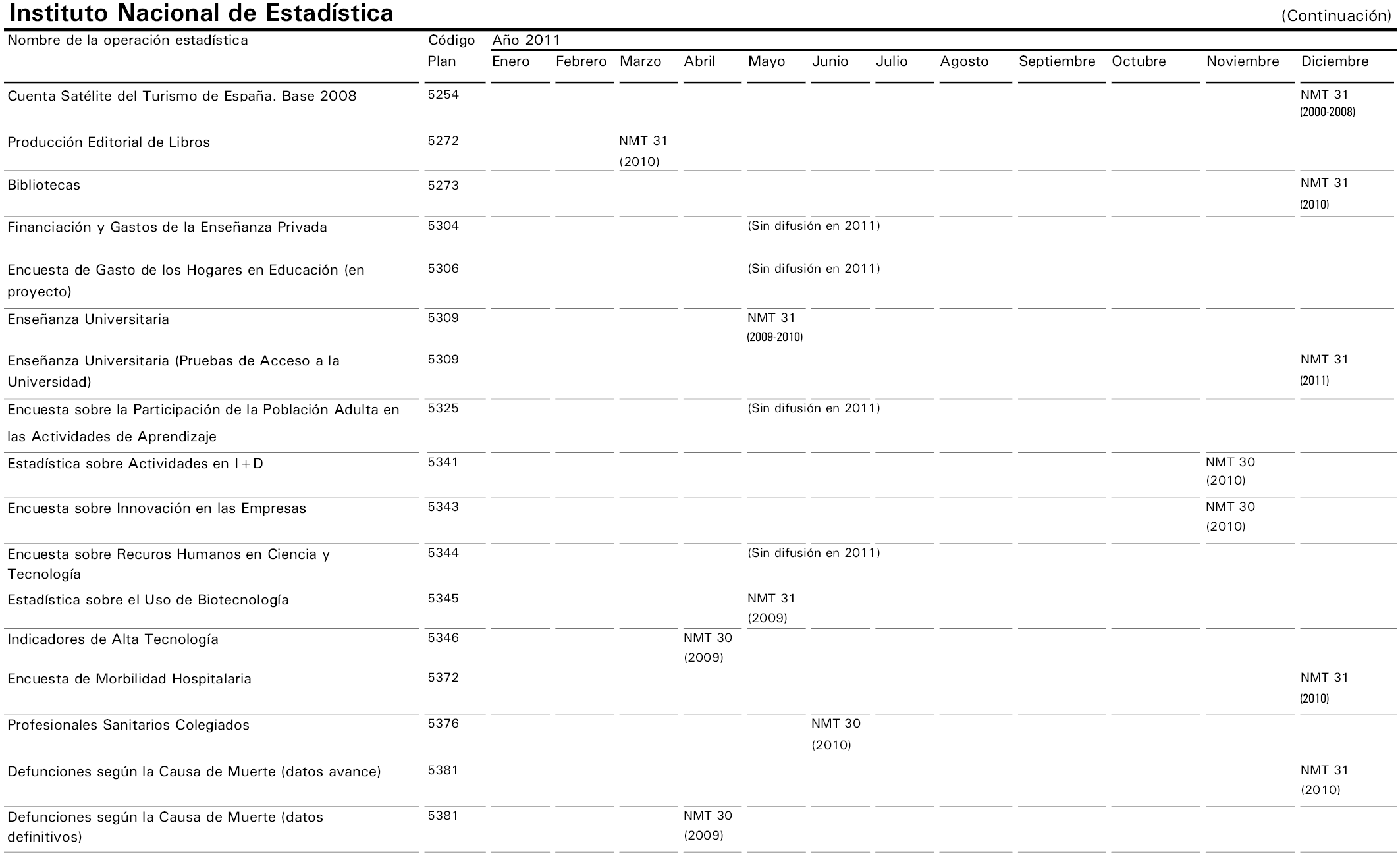 Instituto Nacional de Estadística (Continuación)

| Nombre de la operación estadística | Código Plan | Año 2011 Enero | Febrero | Marzo | Abril | Mayo | Junio | Julio | Agosto | Septiembre | Octubre | Noviembre | Diciembre |
|---|---|---|---|---|---|---|---|---|---|---|---|---|---|
| Cuenta Satélite del Turismo de España. Base 2008 | 5254 | | | | | | | | | | | | NMT 31 (2000-2008) |
| Producción Editorial de Libros | 5272 | | | NMT 31 (2010) | | | | | | | | | |
| Bibliotecas | 5273 | | | | | | | | | | | | NMT 31 (2010) |
| Financiación y Gastos de la Enseñanza Privada | 5304 | | | | | (Sin difusión en 2011) | | | | | | | |
| Encuesta de Gasto de los Hogares en Educación (en proyecto) | 5306 | | | | | (Sin difusión en 2011) | | | | | | | |
| Enseñanza Universitaria | 5309 | | | | | NMT 31 (2009-2010) | | | | | | | |
| Enseñanza Universitaria (Pruebas de Acceso a la Universidad) | 5309 | | | | | | | | | | | | NMT 31 (2011) |
| Encuesta sobre la Participación de la Población Adulta en las Actividades de Aprendizaje | 5325 | | | | | (Sin difusión en 2011) | | | | | | | |
| Estadística sobre Actividades en I+D | 5341 | | | | | | | | | | | NMT 30 (2010) | |
| Encuesta sobre Innovación en las Empresas | 5343 | | | | | | | | | | | NMT 30 (2010) | |
| Encuesta sobre Recuros Humanos en Ciencia y Tecnología | 5344 | | | | | (Sin difusión en 2011) | | | | | | | |
| Estadística sobre el Uso de Biotecnología | 5345 | | | | | NMT 31 (2009) | | | | | | | |
| Indicadores de Alta Tecnología | 5346 | | | | NMT 30 (2009) | | | | | | | | |
| Encuesta de Morbilidad Hospitalaria | 5372 | | | | | | | | | | | | NMT 31 (2010) |
| Profesionales Sanitarios Colegiados | 5376 | | | | | | NMT 30 (2010) | | | | | | |
| Defunciones según la Causa de Muerte (datos avance) | 5381 | | | | | | | | | | | | NMT 31 (2010) |
| Defunciones según la Causa de Muerte (datos definitivos) | 5381 | | | | NMT 30 (2009) | | | | | | | | |